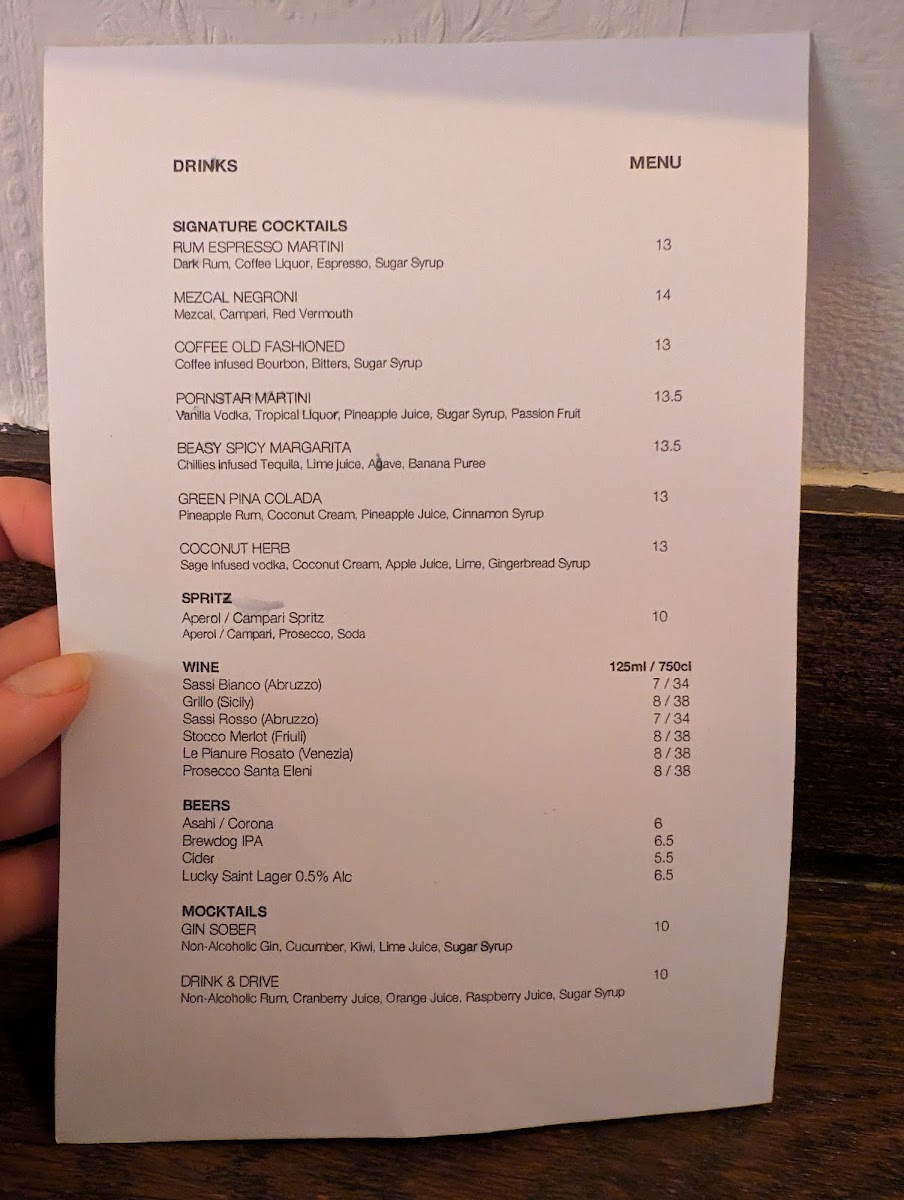 DRINKS MENU

SIGNATURE COCKTAILS
RUM ESPRESSO MARTINI 13
Dark Rum, Coffee Liquor, Espresso, Sugar Syrup

MEZCAL NEGRONI 14
Mezcal, Campari, Red Vermouth

COFFEE OLD FASHIONED 13
Coffee infused Bourbon, Bitters, Sugar Syrup

PORNSTAR MARTINI 13.5
Vanilla Vodka, Tropical Liquor, Pineapple Juice, Sugar Syrup, Passion Fruit

BEASY SPICY MARGARITA 13.5
Chillies infused Tequila, Lime juice, Agave, Banana Puree

GREEN PINA COLADA 13
Pineapple Rum, Coconut Cream, Pineapple Juice, Cinnamon Syrup

COCONUT HERB 13
Sage infused vodka, Coconut Cream, Apple Juice, Lime, Gingerbread Syrup

SPRITZ
Aperol / Campari Spritz 10
Aperol / Campari, Prosecco, Soda

WINE 125ml / 750cl
Sassi Bianco (Abruzzo) 7 / 34
Grillo (Sicily) 8 / 38
Sassi Rosso (Abruzzo) 7 / 34
Stocco Merlot (Friuli) 8 / 38
Le Pianure Rosato (Venezia) 8 / 38
Prosecco Santa Eleni 8 / 38

BEERS
Asahi / Corona 6
Brewdog IPA 6.5
Cider 5.5
Lucky Saint Lager 0.5% Alc 6.5

MOCKTAILS
GIN SOBER 10
Non-Alcoholic Gin, Cucumber, Kiwi, Lime Juice, Sugar Syrup

DRINK & DRIVE 10
Non-Alcoholic Rum, Cranberry Juice, Orange Juice, Raspberry Juice, Sugar Syrup